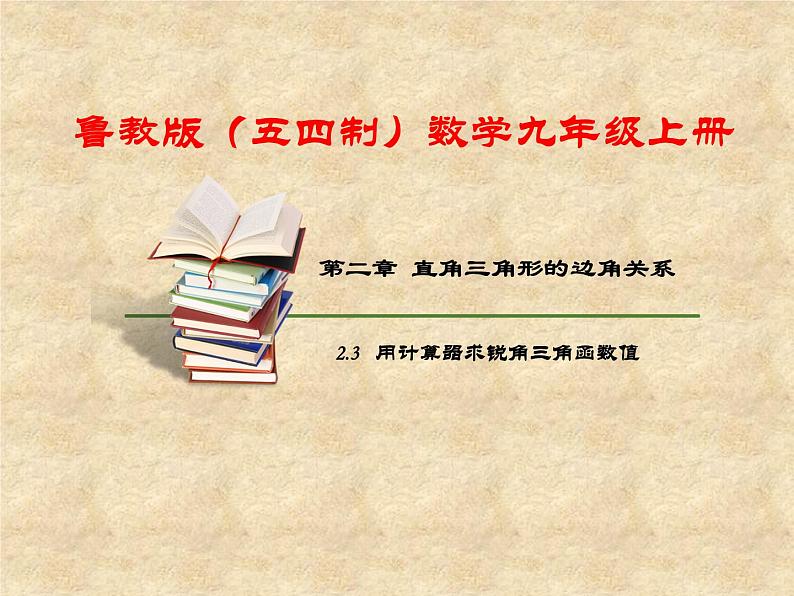 鲁教版（五四制）数学九年级上册

第二章 直角三角形的边角关系

2.3 用计算器求锐角三角函数值